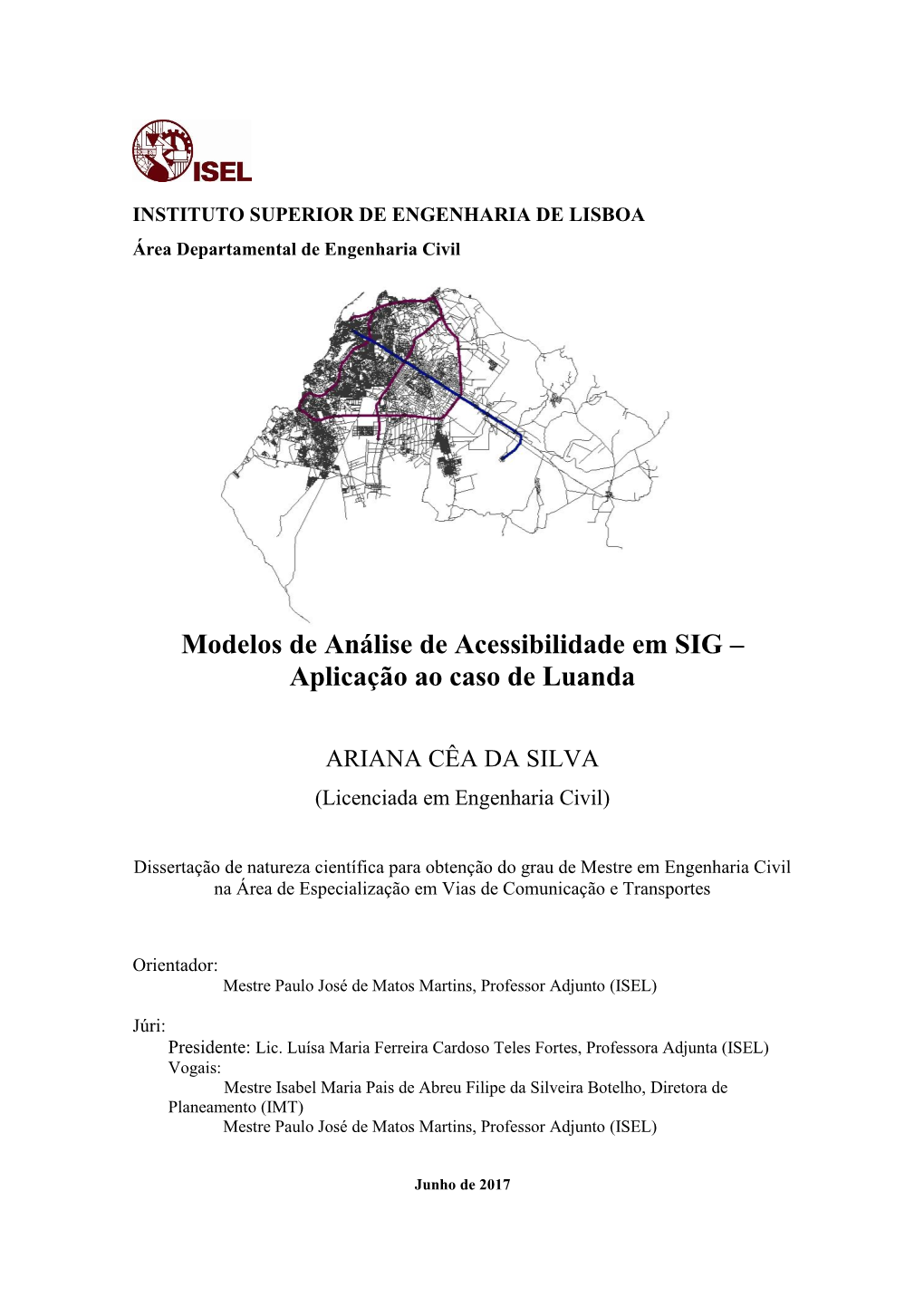 ISEL

INSTITUTO SUPERIOR DE ENGENHARIA DE LISBOA

Área Departamental de Engenharia Civil

Modelos de Análise de Acessibilidade em SIG – Aplicação ao caso de Luanda

ARIANA CÊA DA SILVA

(Licenciada em Engenharia Civil)

Dissertação de natureza científica para obtenção do grau de Mestre em Engenharia Civil na Área de Especialização em Vias de Comunicação e Transportes

Orientador:
Mestre Paulo José de Matos Martins, Professor Adjunto (ISEL)

Júri:
Presidente: Lic. Luísa Maria Ferreira Cardoso Teles Fortes, Professora Adjunta (ISEL)
Vogais:
Mestre Isabel Maria Pais de Abreu Filipe da Silveira Botelho, Diretora de Planeamento (IMT)
Mestre Paulo José de Matos Martins, Professor Adjunto (ISEL)

Junho de 2017